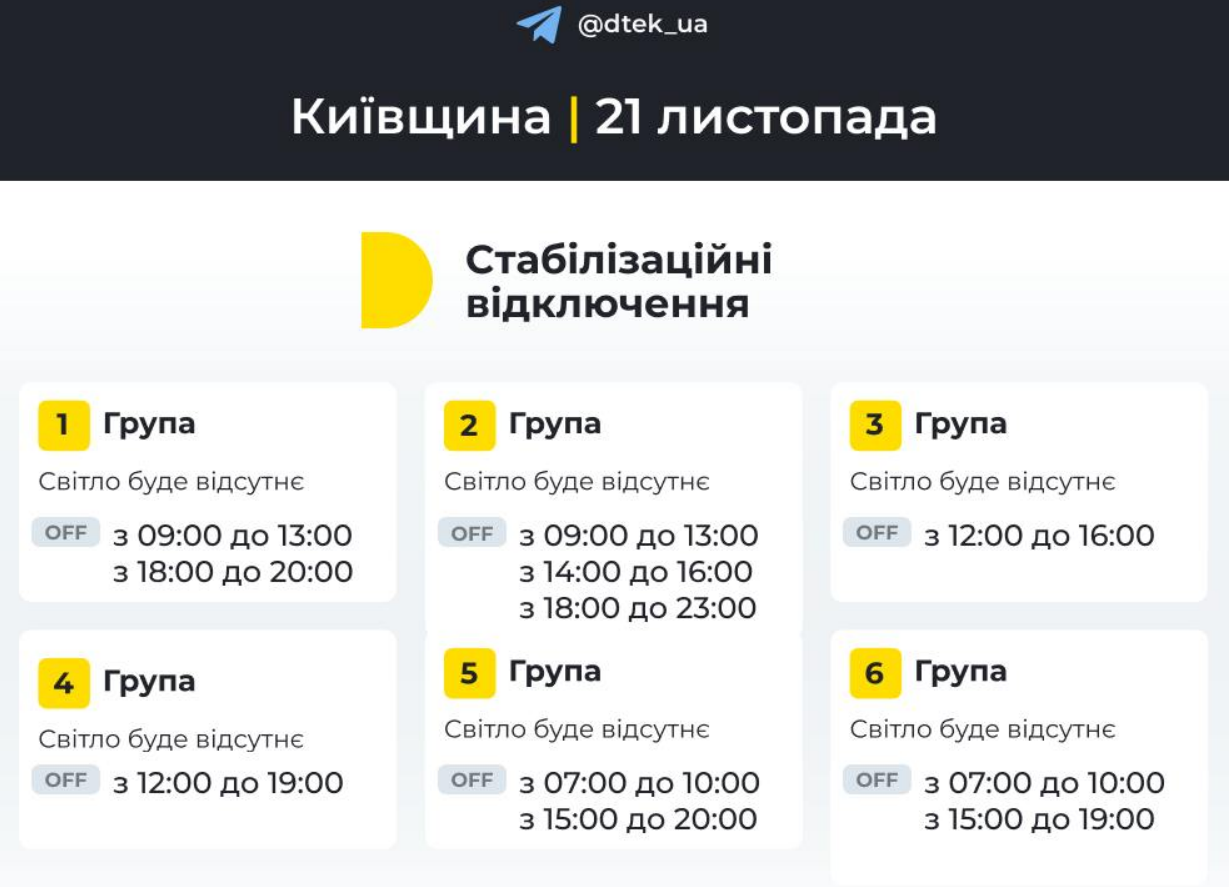 @dtek_ua

Київщина | 21 листопада

Стабілізаційні відключення

1 Група
Світло буде відсутнє
OFF з 09:00 до 13:00
з 18:00 до 20:00

2 Група
Світло буде відсутнє
OFF з 09:00 до 13:00
з 14:00 до 16:00
з 18:00 до 23:00

3 Група
Світло буде відсутнє
OFF з 12:00 до 16:00

4 Група
Світло буде відсутнє
OFF з 12:00 до 19:00

5 Група
Світло буде відсутнє
OFF з 07:00 до 10:00
з 15:00 до 20:00

6 Група
Світло буде відсутнє
OFF з 07:00 до 10:00
з 15:00 до 19:00